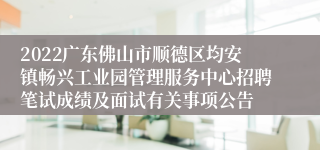 2022广东佛山市顺德区均安镇畅兴工业园管理服务中心招聘笔试成绩及面试有关事项公告